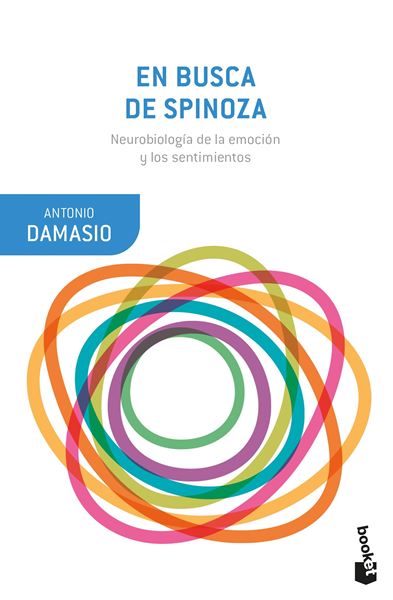 EN BUSCA DE SPINOZA

Neurobiología de la emoción y los sentimientos

ANTONIO
DAMASIO

booket